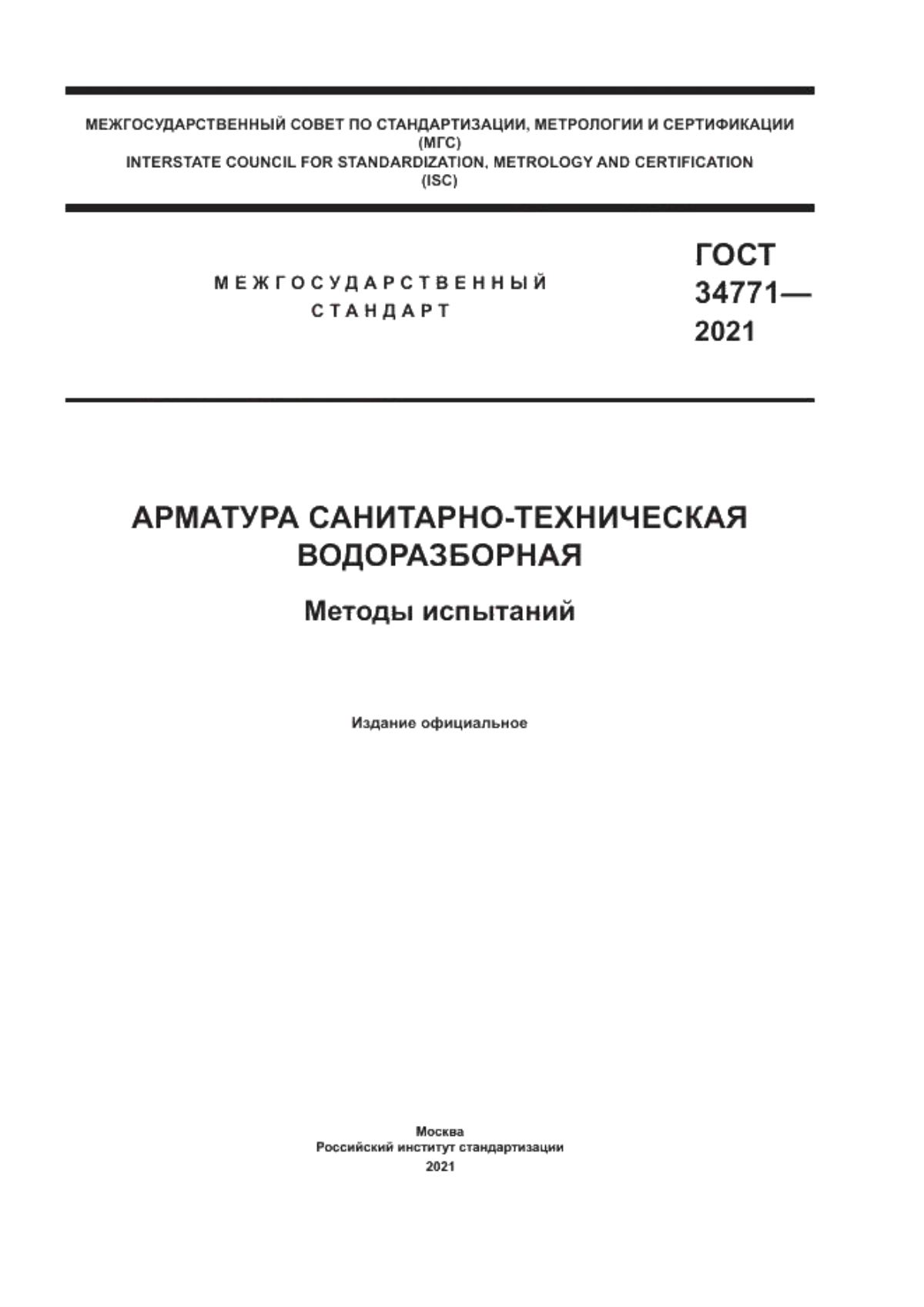 МЕЖГОСУДАРСТВЕННЫЙ СОВЕТ ПО СТАНДАРТИЗАЦИИ, МЕТРОЛОГИИ И СЕРТИФИКАЦИИ
(МГС)
INTERSTATE COUNCIL FOR STANDARDIZATION, METROLOGY AND CERTIFICATION
(ISC)

МЕЖГОСУДАРСТВЕННЫЙ
СТАНДАРТ

ГОСТ
34771—
2021

АРМАТУРА САНИТАРНО-ТЕХНИЧЕСКАЯ
ВОДОРАЗБОРНАЯ

Методы испытаний

Издание официальное

Москва
Российский институт стандартизации
2021